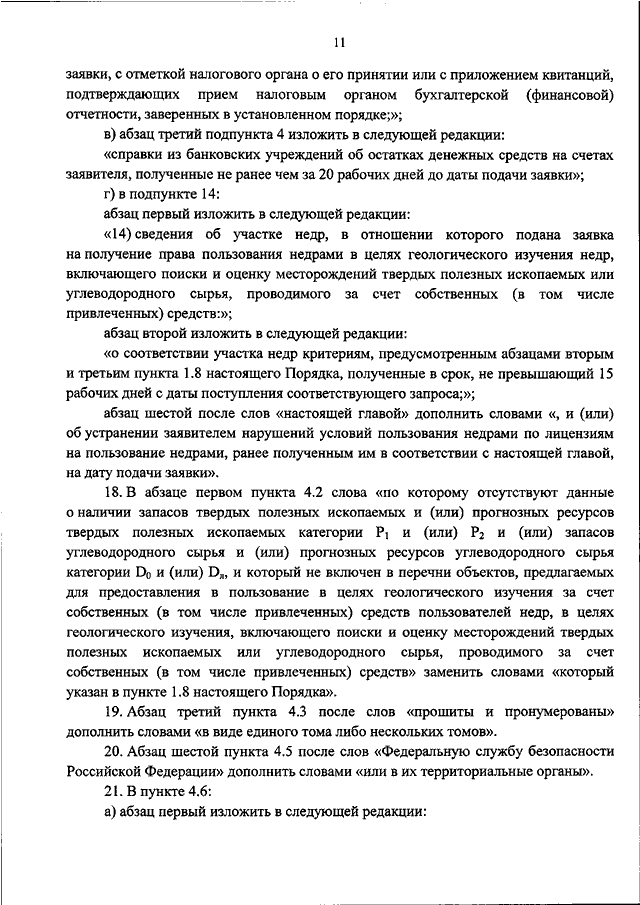 11

заявки, с отметкой налогового органа о его принятии или с приложением квитанций, подтверждающих прием налоговым органом бухгалтерской (финансовой) отчетности, заверенных в установленном порядке;»;

в) абзац третий подпункта 4 изложить в следующей редакции:

«справки из банковских учреждений об остатках денежных средств на счетах заявителя, полученные не ранее чем за 20 рабочих дней до даты подачи заявки»;

г) в подпункте 14:

абзац первый изложить в следующей редакции:

«14) сведения об участке недр, в отношении которого подана заявка на получение права пользования недрами в целях геологического изучения недр, включающего поиски и оценку месторождений твердых полезных ископаемых или углеводородного сырья, проводимого за счет собственных (в том числе привлеченных) средств:»;

абзац второй изложить в следующей редакции:

«о соответствии участка недр критериям, предусмотренным абзацами вторым и третьим пункта 1.8 настоящего Порядка, полученные в срок, не превышающий 15 рабочих дней с даты поступления соответствующего запроса;»;

абзац шестой после слов «настоящей главой» дополнить словами «, и (или) об устранении заявителем нарушений условий пользования недрами по лицензиям на пользование недрами, ранее полученным им в соответствии с настоящей главой, на дату подачи заявки».

18. В абзаце первом пункта 4.2 слова «по которому отсутствуют данные о наличии запасов твердых полезных ископаемых и (или) прогнозных ресурсов твердых полезных ископаемых категории $P_1$ и (или) $P_2$ и (или) запасов углеводородного сырья и (или) прогнозных ресурсов углеводородного сырья категории $D_0$ и (или) $D_л$, и который не включен в перечни объектов, предлагаемых для предоставления в пользование в целях геологического изучения за счет собственных (в том числе привлеченных) средств пользователей недр, в целях геологического изучения, включающего поиски и оценку месторождений твердых полезных ископаемых или углеводородного сырья, проводимого за счет собственных (в том числе привлеченных) средств» заменить словами «который указан в пункте 1.8 настоящего Порядка».

19. Абзац третий пункта 4.3 после слов «прошиты и пронумерованы» дополнить словами «в виде единого тома либо нескольких томов».

20. Абзац шестой пункта 4.5 после слов «Федеральную службу безопасности Российской Федерации» дополнить словами «или в их территориальные органы».

21. В пункте 4.6:

а) абзац первый изложить в следующей редакции: